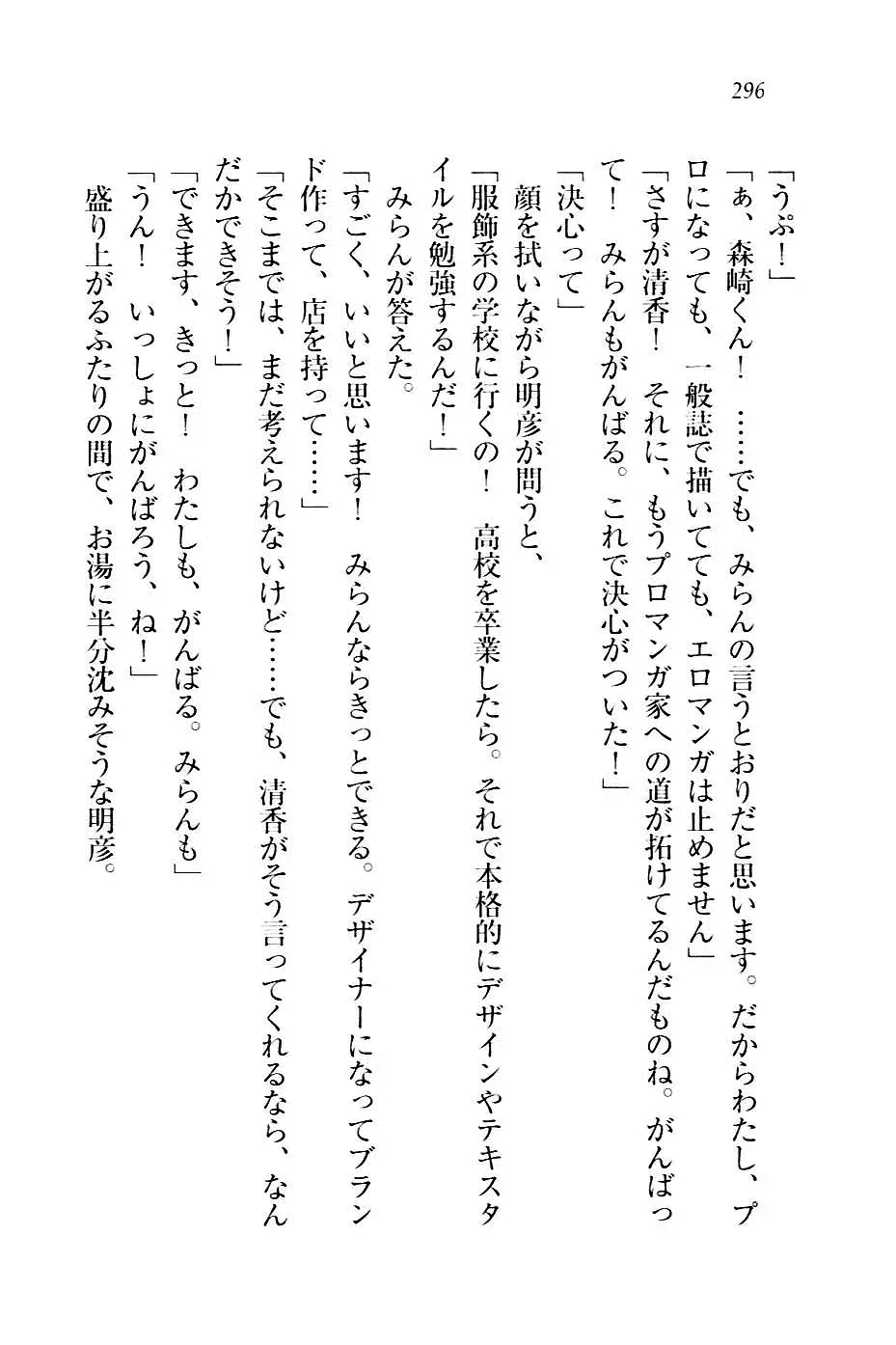 296

「うぷ！」

「ぁ、森崎くん！　……でも、みらんの言うとおりだと思います。だからわたし、プロになっても、一般誌で描いてても、エロマンガは止めません」

「さすが清香！　それに、もうプロマンガ家への道が拓けてるんだものね。がんばって！　みらんもがんばる。これで決心がついた！」

「決心って」

顔を拭いながら明彦が問うと、

「服飾系の学校に行くの！　高校を卒業したら。それで本格的にデザインやテキスタイルを勉強するんだ！」

みらんが答えた。

「すごく、いいと思います！　みらんならきっとできる。デザイナーになってブランド作って、店を持って……」

「そこまでは、まだ考えられないけど……でも、清香がそう言ってくれるなら、なんだかできそう！」

「できます、きっと！　わたしも、がんばる。みらんも」

「うん！　いっしょにがんばろう、ね！」

盛り上がるふたりの間で、お湯に半分沈みそうな明彦。